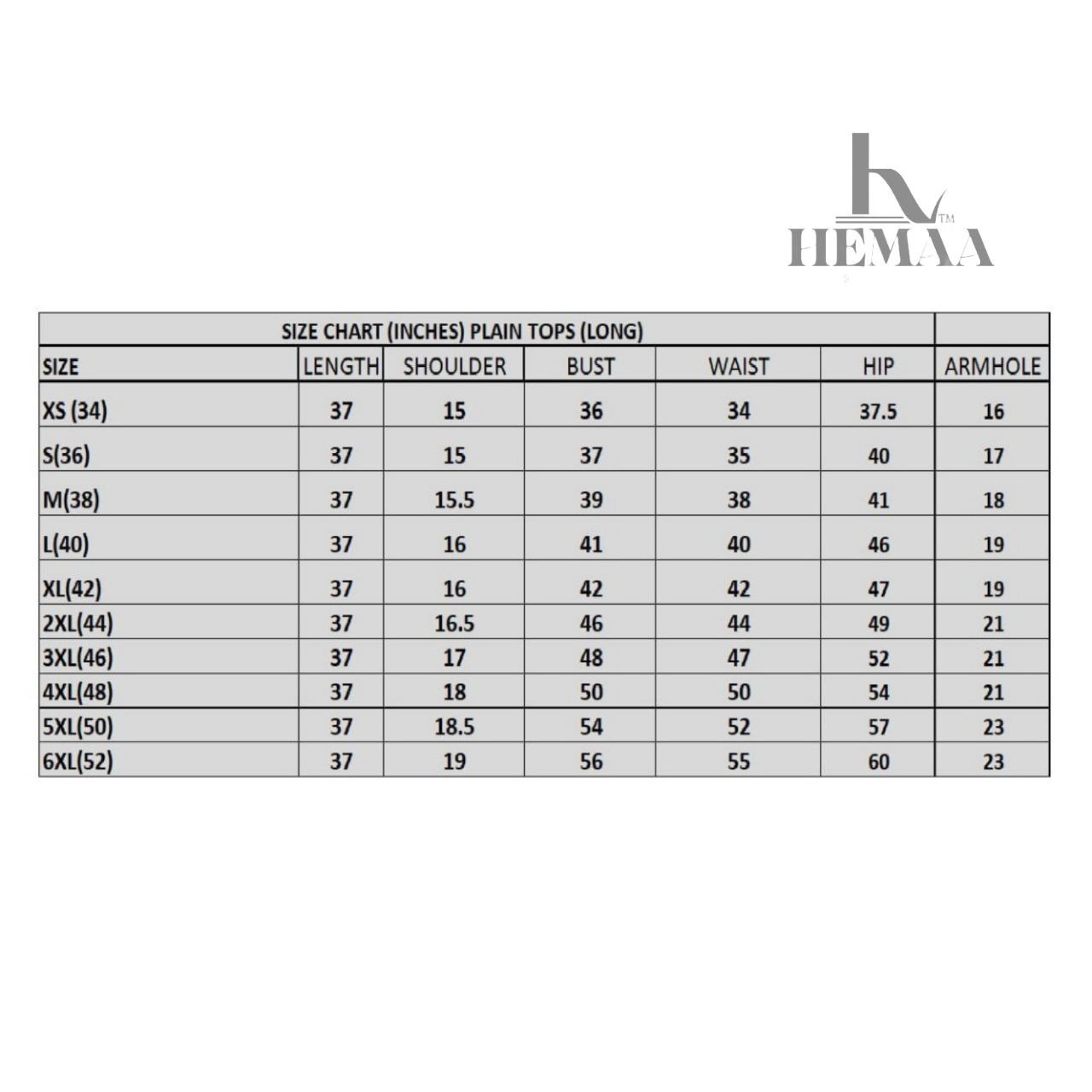 TM
HEMAA

SIZE CHART (INCHES) PLAIN TOPS (LONG)

| SIZE | LENGTH | SHOULDER | BUST | WAIST | HIP | ARMHOLE |
|---|---|---|---|---|---|---|
| XS (34) | 37 | 15 | 36 | 34 | 37.5 | 16 |
| S(36) | 37 | 15 | 37 | 35 | 40 | 17 |
| M(38) | 37 | 15.5 | 39 | 38 | 41 | 18 |
| L(40) | 37 | 16 | 41 | 40 | 46 | 19 |
| XL(42) | 37 | 16 | 42 | 42 | 47 | 19 |
| 2XL(44) | 37 | 16.5 | 46 | 44 | 49 | 21 |
| 3XL(46) | 37 | 17 | 48 | 47 | 52 | 21 |
| 4XL(48) | 37 | 18 | 50 | 50 | 54 | 21 |
| 5XL(50) | 37 | 18.5 | 54 | 52 | 57 | 23 |
| 6XL(52) | 37 | 19 | 56 | 55 | 60 | 23 |